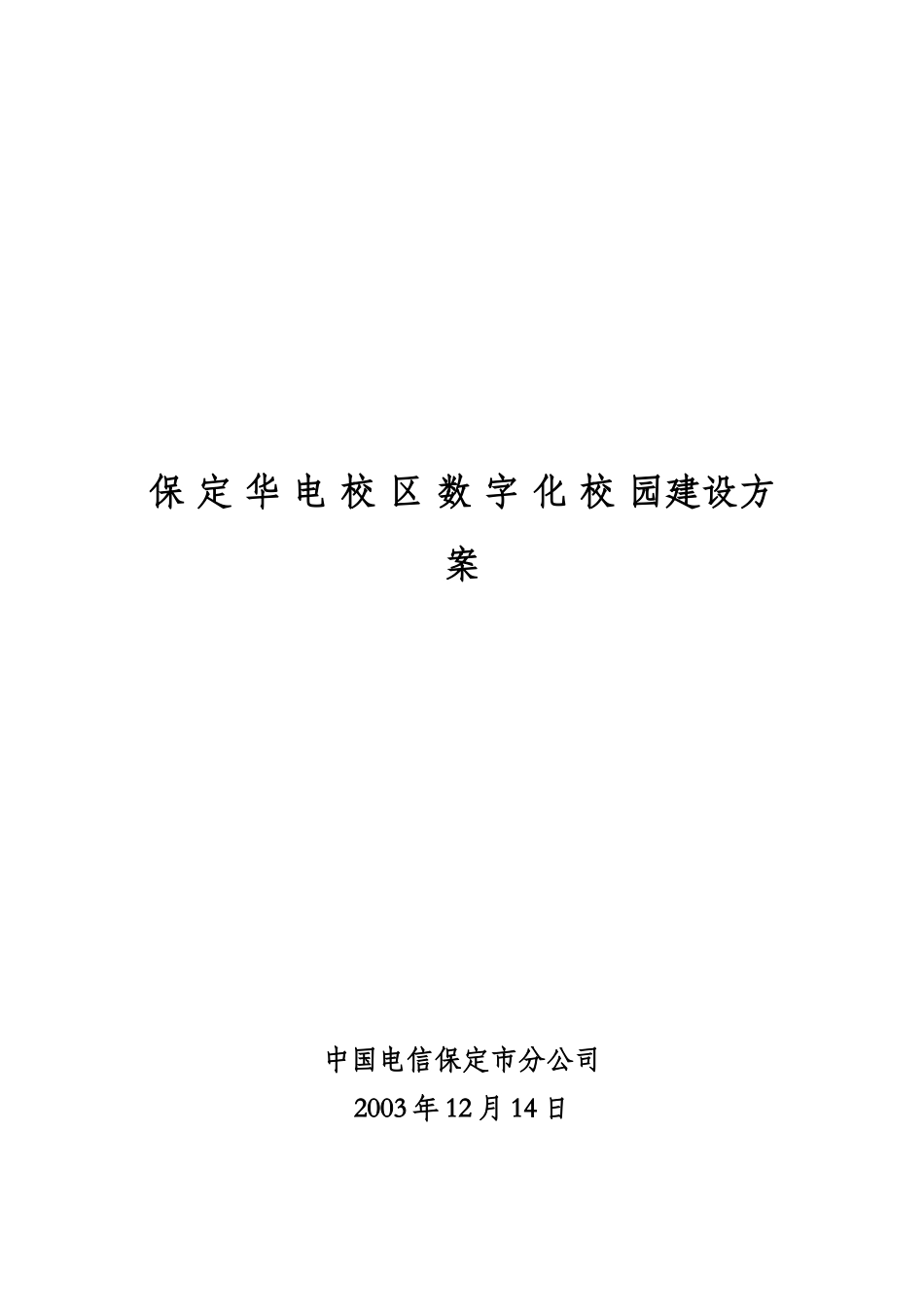 保定华电校区数字化校园建设方案

中国电信保定市分公司
2003年12月14日